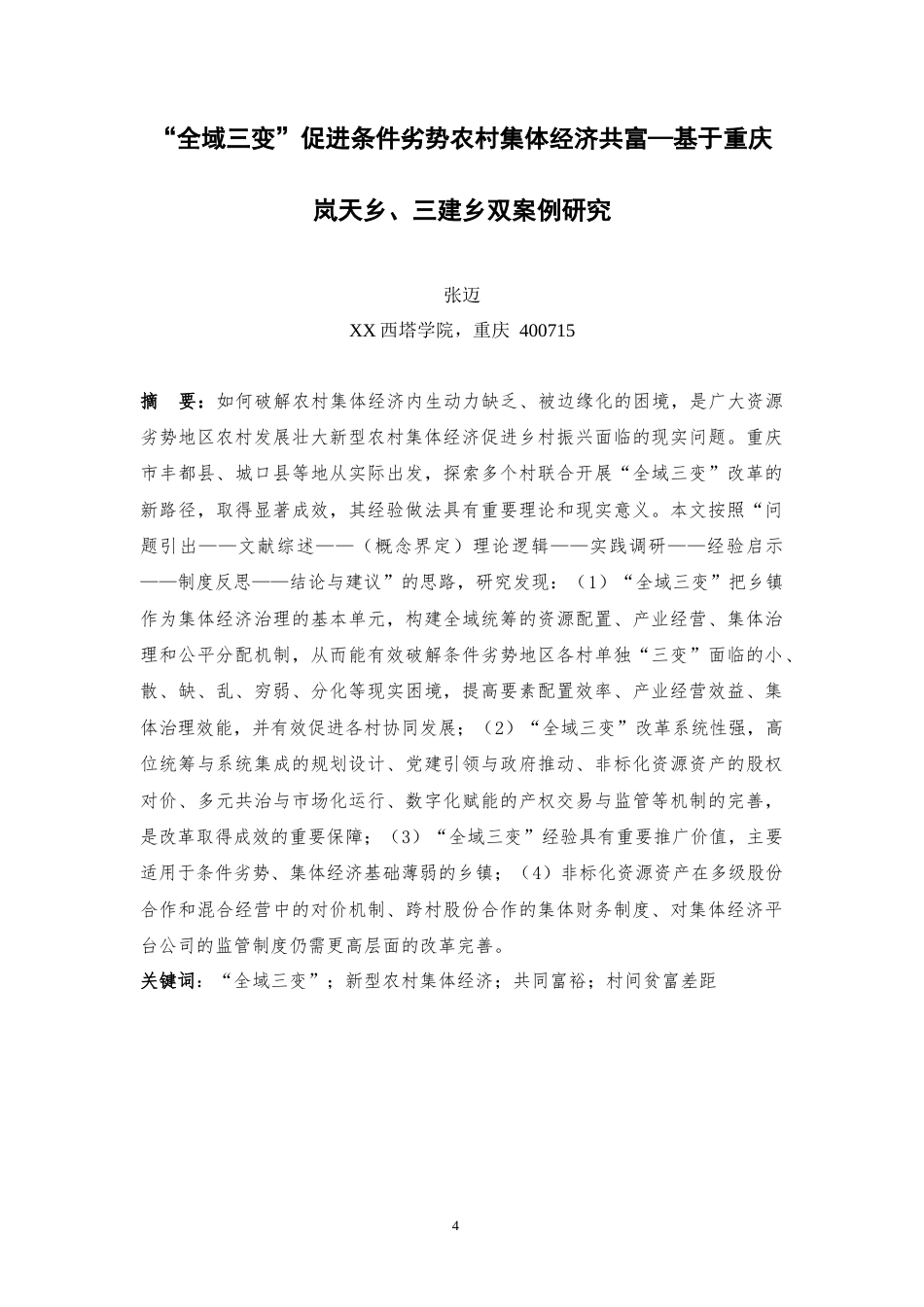 “全域三变”促进条件劣势农村集体经济共富—基于重庆岚天乡、三建乡双案例研究

张迈

XX 西塔学院，重庆 400715

摘 要：如何破解农村集体经济内生动力缺乏、被边缘化的困境，是广大资源劣势地区农村发展壮大新型农村集体经济促进乡村振兴面临的现实问题。重庆市丰都县、城口县等地从实际出发，探索多个村联合开展“全域三变”改革的新路径，取得显著成效，其经验做法具有重要理论和现实意义。本文按照“问题引出——文献综述——（概念界定）理论逻辑——实践调研——经验启示——制度反思——结论与建议”的思路，研究发现：（1）“全域三变”把乡镇作为集体经济治理的基本单元，构建全域统筹的资源配置、产业经营、集体治理和公平分配机制，从而能有效破解条件劣势地区各村单独“三变”面临的小、散、缺、乱、穷弱、分化等现实困境，提高要素配置效率、产业经营效益、集体治理效能，并有效促进各村协同发展；（2）“全域三变”改革系统性强，高位统筹与系统集成的规划设计、党建引领与政府推动、非标化资源资产的股权对价、多元共治与市场化运行、数字化赋能的产权交易与监管等机制的完善，是改革取得成效的重要保障；（3）“全域三变”经验具有重要推广价值，主要适用于条件劣势、集体经济基础薄弱的乡镇；（4）非标化资源资产在多级股份合作和混合经营中的对价机制、跨村股份合作的集体财务制度、对集体经济平台公司的监管制度仍需更高层面的改革完善。

关键词：“全域三变”；新型农村集体经济；共同富裕；村间贫富差距

4